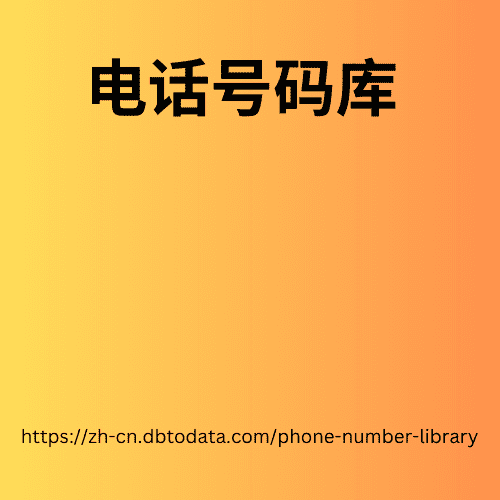 电话号码库

https://zh-cn.dbtodata.com/phone-number-library